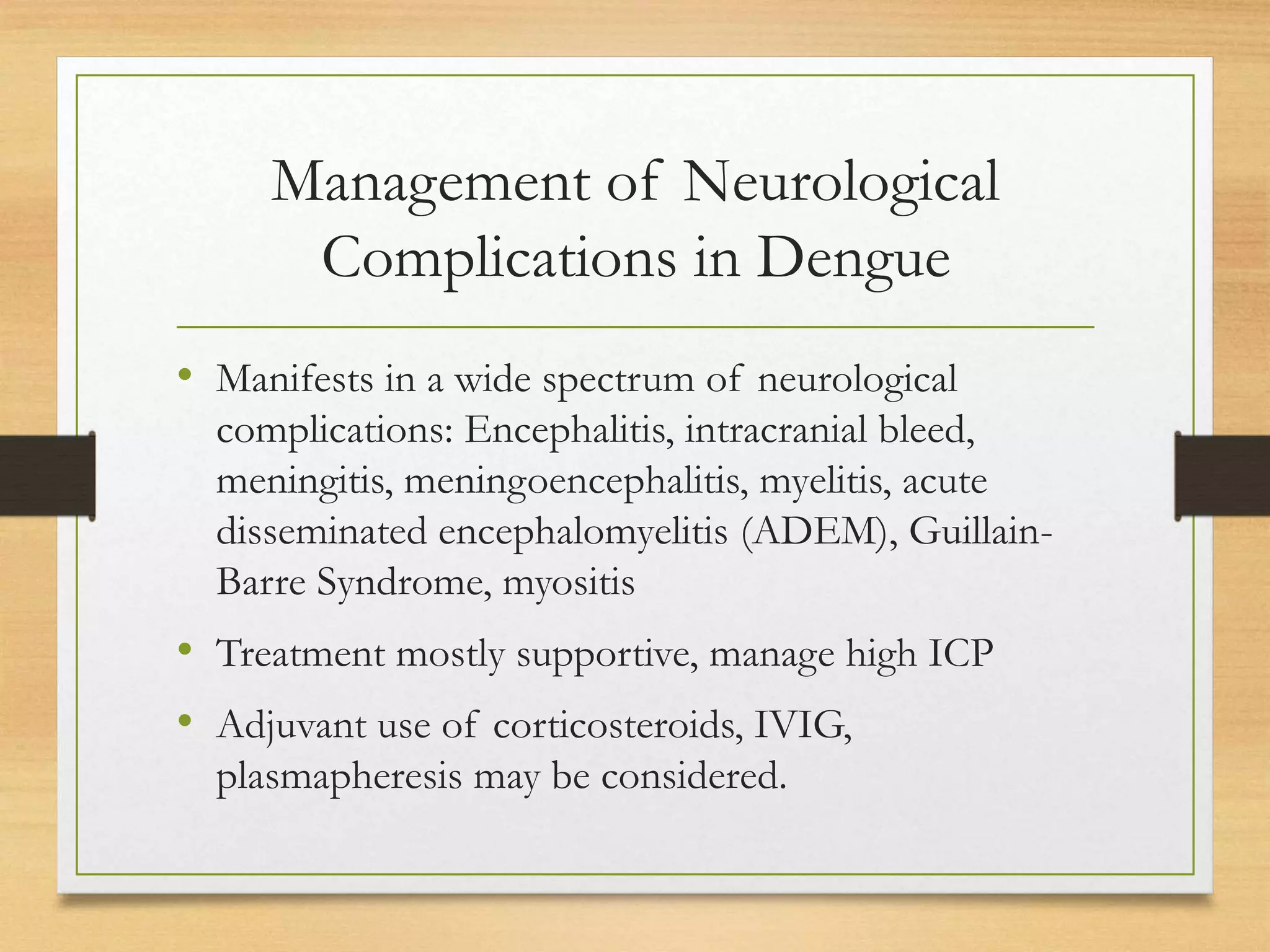 Management of Neurological Complications in Dengue

• Manifests in a wide spectrum of neurological complications: Encephalitis, intracranial bleed, meningitis, meningoencephalitis, myelitis, acute disseminated encephalomyelitis (ADEM), Guillain-Barre Syndrome, myositis

• Treatment mostly supportive, manage high ICP

• Adjuvant use of corticosteroids, IVIG, plasmapheresis may be considered.